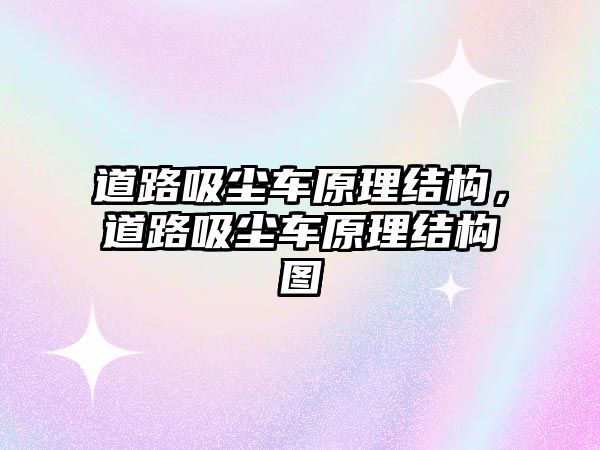 道路吸尘车原理结构，道路吸尘车原理结构图